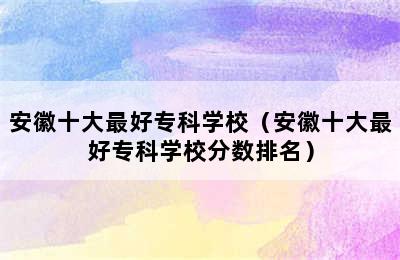 安徽十大最好专科学校（安徽十大最好专科学校分数排名）